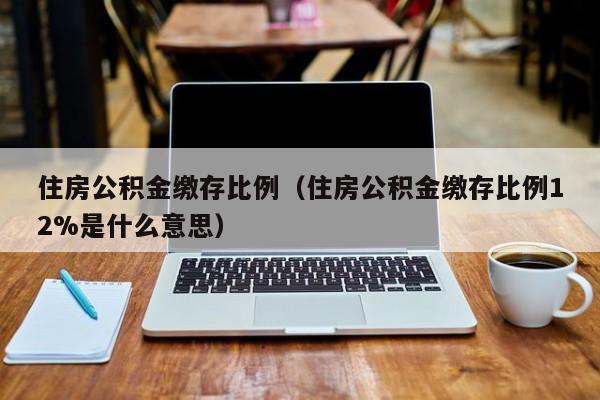 住房公积金缴存比例（住房公积金缴存比例12%是什么意思）